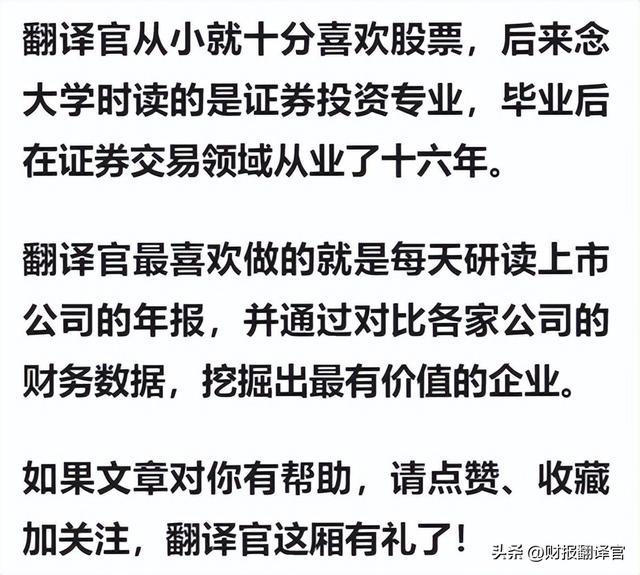 翻译官从小就十分喜欢股票，后来念大学时读的是证券投资专业，毕业后在证券交易领域从业了十六年。

翻译官最喜欢做的就是每天研读上市公司的年报，并通过对比各家公司的财务数据，挖掘出最有价值的企业。

如果文章对你有帮助，请点赞、收藏加关注，翻译官这厢有礼了！

头条 @财报翻译官